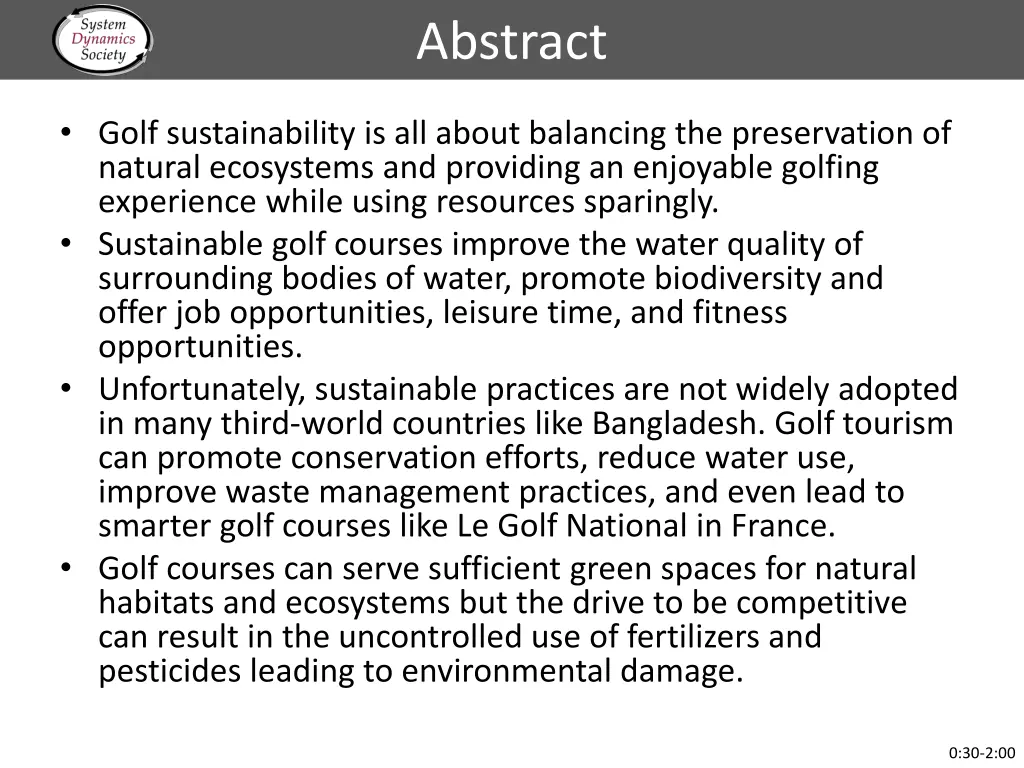 System Dynamics Society

Abstract

• Golf sustainability is all about balancing the preservation of natural ecosystems and providing an enjoyable golfing experience while using resources sparingly.
• Sustainable golf courses improve the water quality of surrounding bodies of water, promote biodiversity and offer job opportunities, leisure time, and fitness opportunities.
• Unfortunately, sustainable practices are not widely adopted in many third-world countries like Bangladesh. Golf tourism can promote conservation efforts, reduce water use, improve waste management practices, and even lead to smarter golf courses like Le Golf National in France.
• Golf courses can serve sufficient green spaces for natural habitats and ecosystems but the drive to be competitive can result in the uncontrolled use of fertilizers and pesticides leading to environmental damage.

0:30-2:00